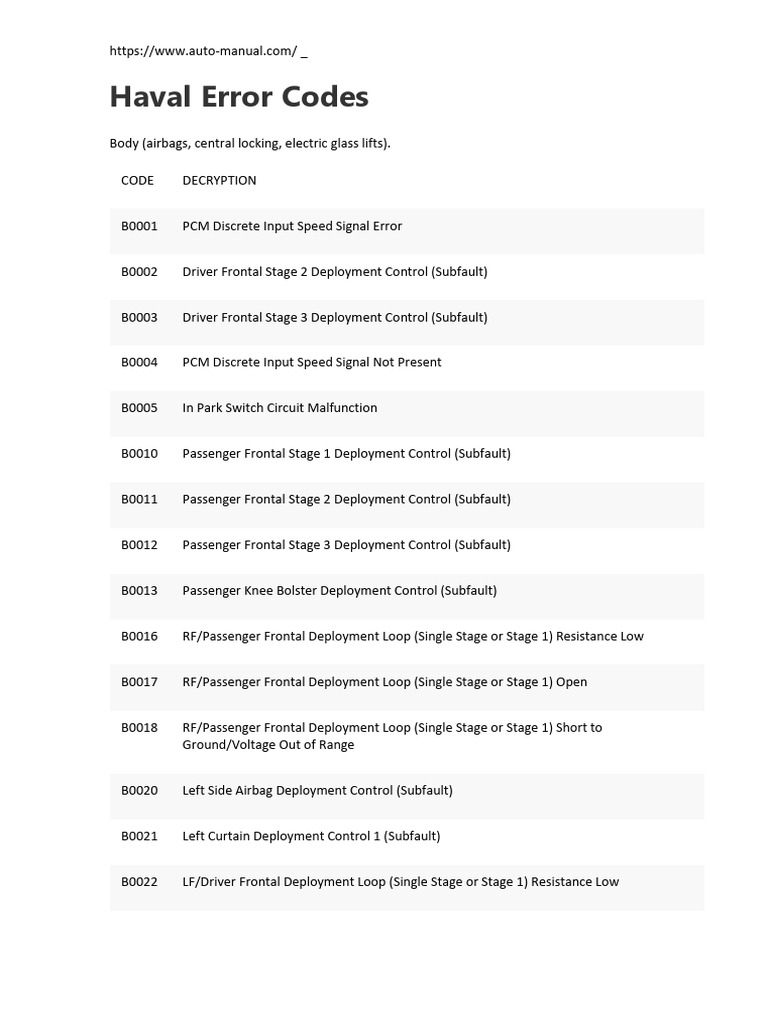 https://www.auto-manual.com/ _

Haval Error Codes

Body (airbags, central locking, electric glass lifts).

| CODE | DECRYPTION |
|---|---|
| B0001 | PCM Discrete Input Speed Signal Error |
| B0002 | Driver Frontal Stage 2 Deployment Control (Subfault) |
| B0003 | Driver Frontal Stage 3 Deployment Control (Subfault) |
| B0004 | PCM Discrete Input Speed Signal Not Present |
| B0005 | In Park Switch Circuit Malfunction |
| B0010 | Passenger Frontal Stage 1 Deployment Control (Subfault) |
| B0011 | Passenger Frontal Stage 2 Deployment Control (Subfault) |
| B0012 | Passenger Frontal Stage 3 Deployment Control (Subfault) |
| B0013 | Passenger Knee Bolster Deployment Control (Subfault) |
| B0016 | RF/Passenger Frontal Deployment Loop (Single Stage or Stage 1) Resistance Low |
| B0017 | RF/Passenger Frontal Deployment Loop (Single Stage or Stage 1) Open |
| B0018 | RF/Passenger Frontal Deployment Loop (Single Stage or Stage 1) Short to Ground/Voltage Out of Range |
| B0020 | Left Side Airbag Deployment Control (Subfault) |
| B0021 | Left Curtain Deployment Control 1 (Subfault) |
| B0022 | LF/Driver Frontal Deployment Loop (Single Stage or Stage 1) Resistance Low |